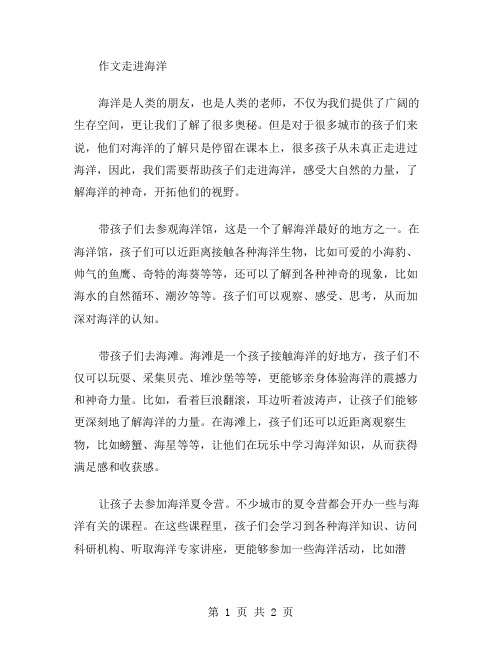 作文走进海洋

海洋是人类的朋友，也是人类的老师，不仅为我们提供了广阔的生存空间，更让我们了解了很多奥秘。但是对于很多城市的孩子们来说，他们对海洋的了解只是停留在课本上，很多孩子从未真正走进过海洋，因此，我们需要帮助孩子们走进海洋，感受大自然的力量，了解海洋的神奇，开拓他们的视野。

带孩子们去参观海洋馆，这是一个了解海洋最好的地方之一。在海洋馆，孩子们可以近距离接触各种海洋生物，比如可爱的小海豹、帅气的鱼鹰、奇特的海葵等等，还可以了解到各种神奇的现象，比如海水的自然循环、潮汐等等。孩子们可以观察、感受、思考，从而加深对海洋的认知。

带孩子们去海滩。海滩是一个孩子接触海洋的好地方，孩子们不仅可以玩耍、采集贝壳、堆沙堡等等，更能够亲身体验海洋的震撼力和神奇力量。比如，看着巨浪翻滚，耳边听着波涛声，让孩子们能够更深刻地了解海洋的力量。在海滩上，孩子们还可以近距离观察生物，比如螃蟹、海星等等，让他们在玩乐中学习海洋知识，从而获得满足感和收获感。

让孩子去参加海洋夏令营。不少城市的夏令营都会开办一些与海洋有关的课程。在这些课程里，孩子们会学习到各种海洋知识、访问科研机构、听取海洋专家讲座，更能够参加一些海洋活动，比如潜

第 1 页 共 2 页